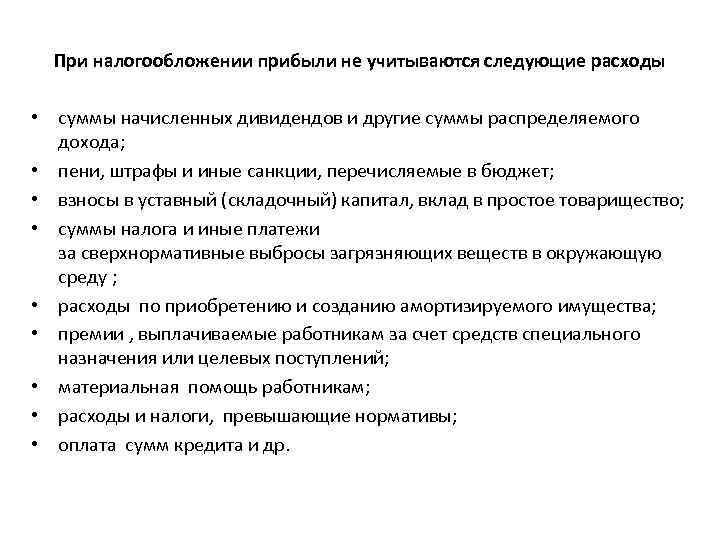 При налогообложении прибыли не учитываются следующие расходы

• суммы начисленных дивидендов и другие суммы распределяемого дохода;
• пени, штрафы и иные санкции, перечисляемые в бюджет;
• взносы в уставный (складочный) капитал, вклад в простое товарищество;
• суммы налога и иные платежи
за сверхнормативные выбросы загрязняющих веществ в окружающую среду ;
• расходы по приобретению и созданию амортизируемого имущества;
• премии , выплачиваемые работникам за счет средств специального назначения или целевых поступлений;
• материальная помощь работникам;
• расходы и налоги, превышающие нормативы;
• оплата сумм кредита и др.